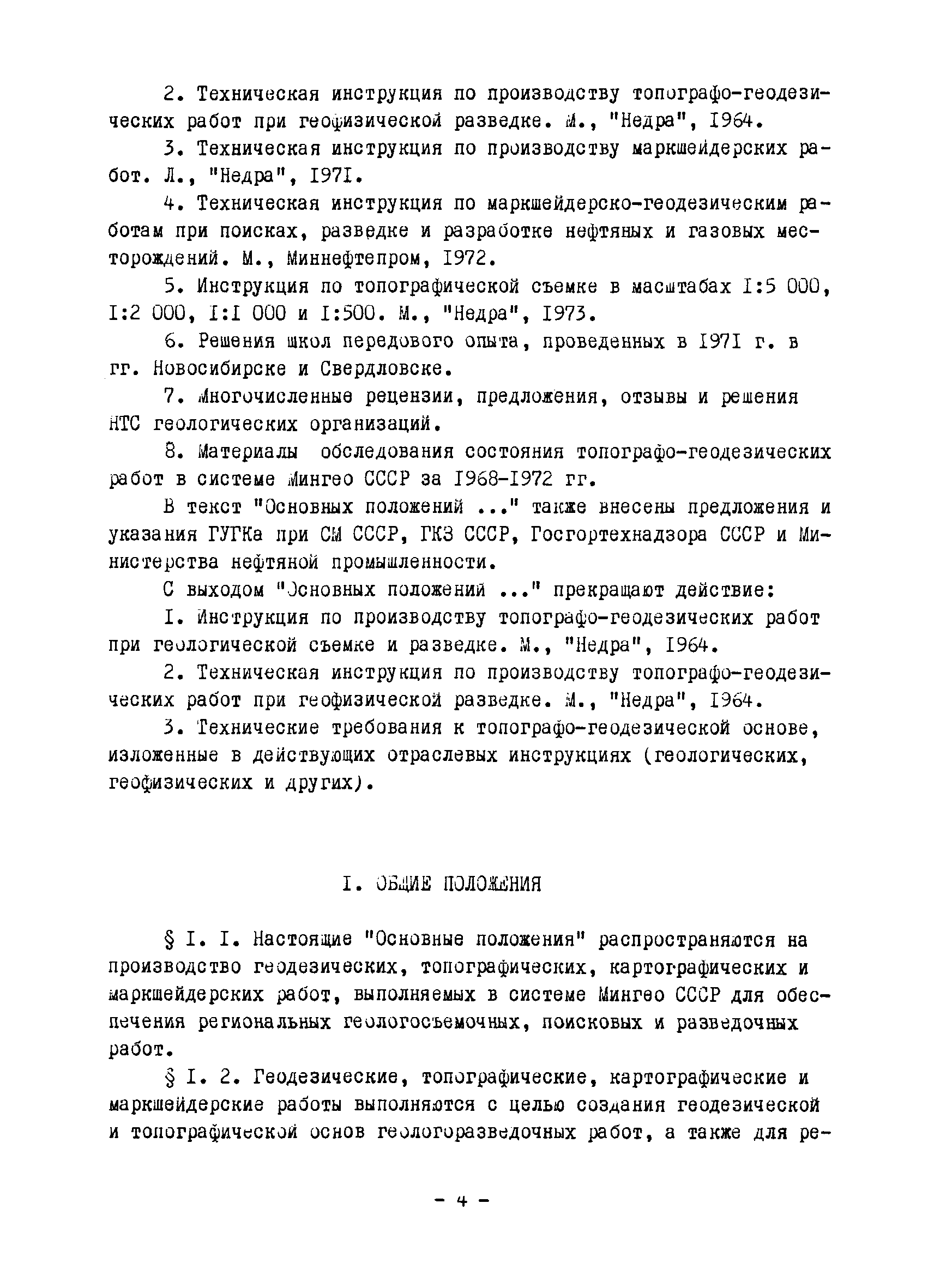 2. Техническая инструкция по производству топографо-геодезических работ при геофизической разведке. М., "Недра", I964.

3. Техническая инструкция по производству маркшейдерских работ. Л., "Недра", I97I.

4. Техническая инструкция по маркшейдерско-геодезическим работам при поисках, разведке и разработке нефтяных и газовых месторождений. М., Миннефтепром, I972.

5. Инструкция по топографической съемке в масштабах I:5 000, I:2 000, I:I 000 и I:500. М., "Недра", I973.

6. Решения школ передового опыта, проведенных в I97I г. в гг. Новосибирске и Свердловске.

7. Многочисленные рецензии, предложения, отзывы и решения НТС геологических организаций.

8. Материалы обследования состояния топографо-геодезических работ в системе Мингео СССР за I968-I972 гг.

В текст "Основных положений ..." также внесены предложения и указания ГУГКа при СМ СССР, ГКЗ СССР, Госгортехнадзора СССР и Министерства нефтяной промышленности.

С выходом "Основных положений ..." прекращают действие:

I. Инструкция по производству топографо-геодезических работ при геологической съемке и разведке. М., "Недра", I964.

2. Техническая инструкция по производству топографо-геодезических работ при геофизической разведке. М., "Недра", I964.

3. Технические требования к топографо-геодезической основе, изложенные в действующих отраслевых инструкциях (геологических, геофизических и других).

I. ОБЩИЕ ПОЛОЖЕНИЯ

§ I. I. Настоящие "Основные положения" распространяются на производство геодезических, топографических, картографических и маркшейдерских работ, выполняемых в системе Мингео СССР для обеспечения региональных геологосъемочных, поисковых и разведочных работ.

§ I. 2. Геодезические, топографические, картографические и маркшейдерские работы выполняются с целью создания геодезической и топографической основ геологоразведочных работ, а также для ре-

- 4 -